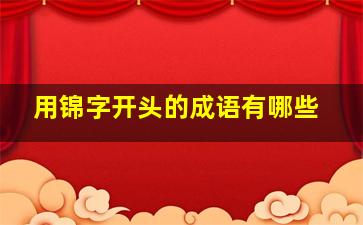 用锦字开头的成语有哪些